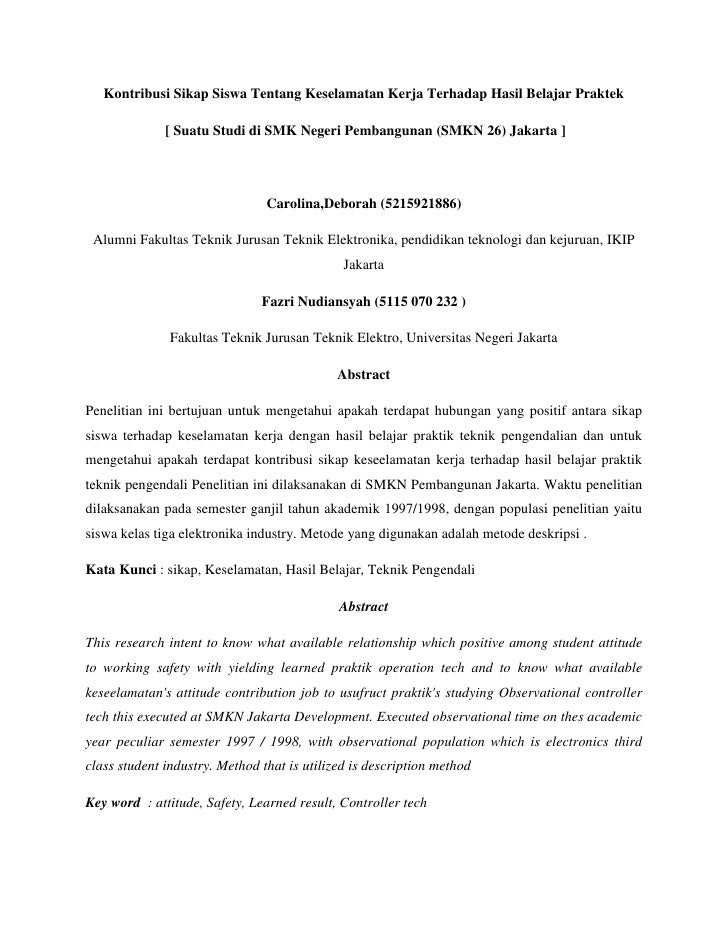 Kontribusi Sikap Siswa Tentang Keselamatan Kerja Terhadap Hasil Belajar Praktek

[ Suatu Studi di SMK Negeri Pembangunan (SMKN 26) Jakarta ]

Carolina,Deborah (5215921886)

Alumni Fakultas Teknik Jurusan Teknik Elektronika, pendidikan teknologi dan kejuruan, IKIP Jakarta

Fazri Nudiansyah (5115 070 232 )

Fakultas Teknik Jurusan Teknik Elektro, Universitas Negeri Jakarta

Abstract

Penelitian ini bertujuan untuk mengetahui apakah terdapat hubungan yang positif antara sikap siswa terhadap keselamatan kerja dengan hasil belajar praktik teknik pengendalian dan untuk mengetahui apakah terdapat kontribusi sikap keseelamatan kerja terhadap hasil belajar praktik teknik pengendali Penelitian ini dilaksanakan di SMKN Pembangunan Jakarta. Waktu penelitian dilaksanakan pada semester ganjil tahun akademik 1997/1998, dengan populasi penelitian yaitu siswa kelas tiga elektronika industry. Metode yang digunakan adalah metode deskripsi .

Kata Kunci : sikap, Keselamatan, Hasil Belajar, Teknik Pengendali

Abstract

This research intent to know what available relationship which positive among student attitude to working safety with yielding learned praktik operation tech and to know what available keseelamatan's attitude contribution job to usufruct praktik's studying Observational controller tech this executed at SMKN Jakarta Development. Executed observational time on thes academic year peculiar semester 1997 / 1998, with observational population which is electronics third class student industry. Method that is utilized is description method

Key word : attitude, Safety, Learned result, Controller tech